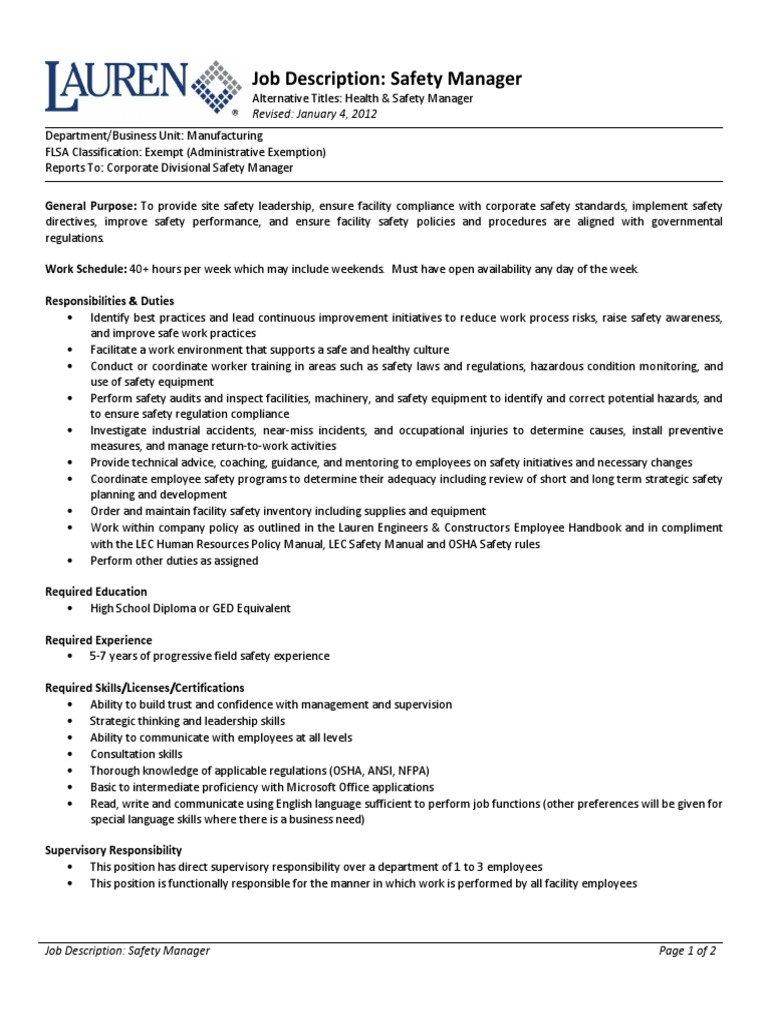 LAUREN®

Job Description: Safety Manager
Alternative Titles: Health & Safety Manager
Revised: January 4, 2012

Department/Business Unit: Manufacturing
FLSA Classification: Exempt (Administrative Exemption)
Reports To: Corporate Divisional Safety Manager

General Purpose: To provide site safety leadership, ensure facility compliance with corporate safety standards, implement safety directives, improve safety performance, and ensure facility safety policies and procedures are aligned with governmental regulations.

Work Schedule: 40+ hours per week which may include weekends. Must have open availability any day of the week.

Responsibilities & Duties
• Identify best practices and lead continuous improvement initiatives to reduce work process risks, raise safety awareness, and improve safe work practices
• Facilitate a work environment that supports a safe and healthy culture
• Conduct or coordinate worker training in areas such as safety laws and regulations, hazardous condition monitoring, and use of safety equipment
• Perform safety audits and inspect facilities, machinery, and safety equipment to identify and correct potential hazards, and to ensure safety regulation compliance
• Investigate industrial accidents, near-miss incidents, and occupational injuries to determine causes, install preventive measures, and manage return-to-work activities
• Provide technical advice, coaching, guidance, and mentoring to employees on safety initiatives and necessary changes
• Coordinate employee safety programs to determine their adequacy including review of short and long term strategic safety planning and development
• Order and maintain facility safety inventory including supplies and equipment
• Work within company policy as outlined in the Lauren Engineers & Constructors Employee Handbook and in compliment with the LEC Human Resources Policy Manual, LEC Safety Manual and OSHA Safety rules
• Perform other duties as assigned

Required Education
• High School Diploma or GED Equivalent

Required Experience
• 5-7 years of progressive field safety experience

Required Skills/Licenses/Certifications
• Ability to build trust and confidence with management and supervision
• Strategic thinking and leadership skills
• Ability to communicate with employees at all levels
• Consultation skills
• Thorough knowledge of applicable regulations (OSHA, ANSI, NFPA)
• Basic to intermediate proficiency with Microsoft Office applications
• Read, write and communicate using English language sufficient to perform job functions (other preferences will be given for special language skills where there is a business need)

Supervisory Responsibility
• This position has direct supervisory responsibility over a department of 1 to 3 employees
• This position is functionally responsible for the manner in which work is performed by all facility employees

Job Description: Safety Manager
Page 1 of 2